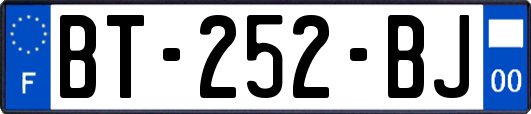 F
BT-252-BJ
00